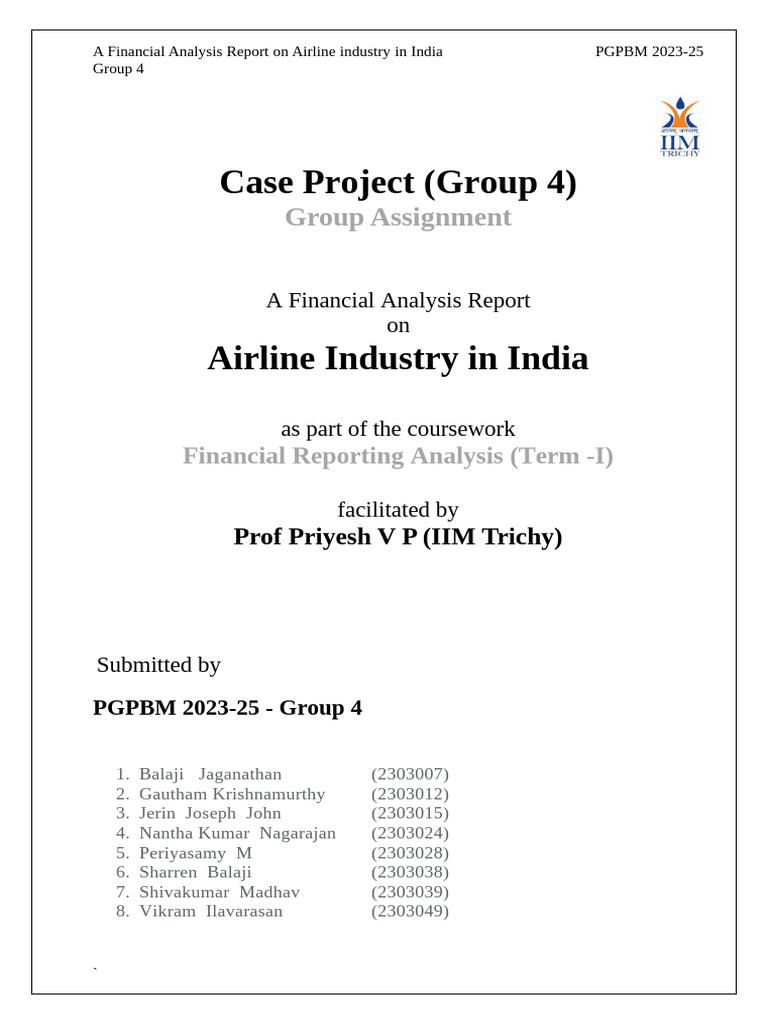 A Financial Analysis Report on Airline industry in India
Group 4

PGPBM 2023-25

IIM
TRICHY

Case Project (Group 4)
Group Assignment

A Financial Analysis Report
on
Airline Industry in India

as part of the coursework
Financial Reporting Analysis (Term -I)

facilitated by
Prof Priyesh V P (IIM Trichy)

Submitted by

PGPBM 2023-25 - Group 4

1. Balaji Jaganathan (2303007)
2. Gautham Krishnamurthy (2303012)
3. Jerin Joseph John (2303015)
4. Nantha Kumar Nagarajan (2303024)
5. Periyasamy M (2303028)
6. Sharren Balaji (2303038)
7. Shivakumar Madhav (2303039)
8. Vikram Ilavarasan (2303049)

`